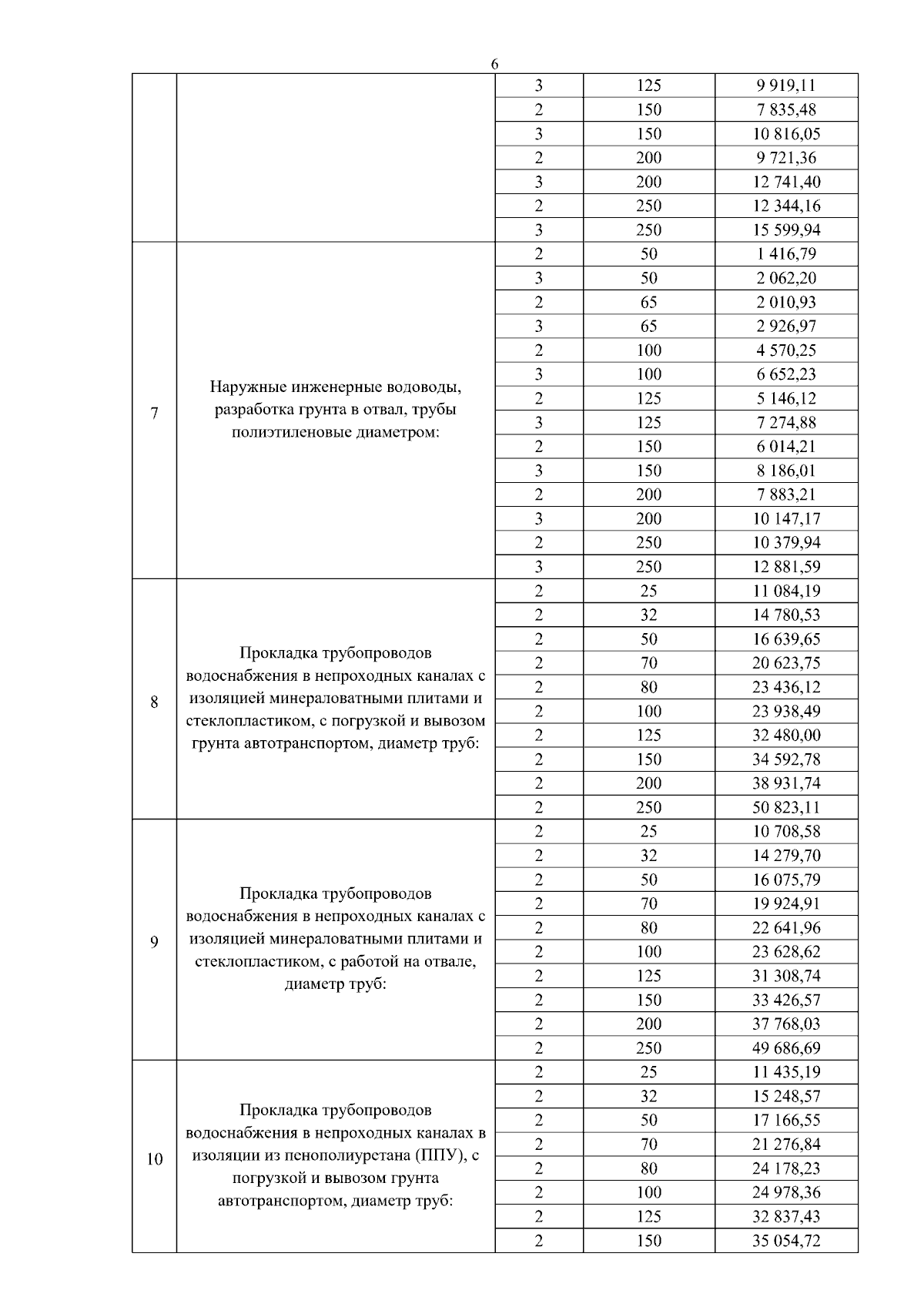 6

|  |  |  |  |  |
|---|---|---|---|---|
|  |  | 3 | 125 | 9 919,11 |
|  |  | 2 | 150 | 7 835,48 |
|  |  | 3 | 150 | 10 816,05 |
|  |  | 2 | 200 | 9 721,36 |
|  |  | 3 | 200 | 12 741,40 |
|  |  | 2 | 250 | 12 344,16 |
|  |  | 3 | 250 | 15 599,94 |
| 7 | Наружные инженерные водоводы, разработка грунта в отвал, трубы полиэтиленовые диаметром: | 2 | 50 | 1 416,79 |
|  |  | 3 | 50 | 2 062,20 |
|  |  | 2 | 65 | 2 010,93 |
|  |  | 3 | 65 | 2 926,97 |
|  |  | 2 | 100 | 4 570,25 |
|  |  | 3 | 100 | 6 652,23 |
|  |  | 2 | 125 | 5 146,12 |
|  |  | 3 | 125 | 7 274,88 |
|  |  | 2 | 150 | 6 014,21 |
|  |  | 3 | 150 | 8 186,01 |
|  |  | 2 | 200 | 7 883,21 |
|  |  | 3 | 200 | 10 147,17 |
|  |  | 2 | 250 | 10 379,94 |
|  |  | 3 | 250 | 12 881,59 |
| 8 | Прокладка трубопроводов водоснабжения в непроходных каналах с изоляцией минераловатными плитами и стеклопластиком, с погрузкой и вывозом грунта автотранспортом, диаметр труб: | 2 | 25 | 11 084,19 |
|  |  | 2 | 32 | 14 780,53 |
|  |  | 2 | 50 | 16 639,65 |
|  |  | 2 | 70 | 20 623,75 |
|  |  | 2 | 80 | 23 436,12 |
|  |  | 2 | 100 | 23 938,49 |
|  |  | 2 | 125 | 32 480,00 |
|  |  | 2 | 150 | 34 592,78 |
|  |  | 2 | 200 | 38 931,74 |
|  |  | 2 | 250 | 50 823,11 |
| 9 | Прокладка трубопроводов водоснабжения в непроходных каналах с изоляцией минераловатными плитами и стеклопластиком, с работой на отвале, диаметр труб: | 2 | 25 | 10 708,58 |
|  |  | 2 | 32 | 14 279,70 |
|  |  | 2 | 50 | 16 075,79 |
|  |  | 2 | 70 | 19 924,91 |
|  |  | 2 | 80 | 22 641,96 |
|  |  | 2 | 100 | 23 628,62 |
|  |  | 2 | 125 | 31 308,74 |
|  |  | 2 | 150 | 33 426,57 |
|  |  | 2 | 200 | 37 768,03 |
|  |  | 2 | 250 | 49 686,69 |
| 10 | Прокладка трубопроводов водоснабжения в непроходных каналах в изоляции из пенополиуретана (ППУ), с погрузкой и вывозом грунта автотранспортом, диаметр труб: | 2 | 25 | 11 435,19 |
|  |  | 2 | 32 | 15 248,57 |
|  |  | 2 | 50 | 17 166,55 |
|  |  | 2 | 70 | 21 276,84 |
|  |  | 2 | 80 | 24 178,23 |
|  |  | 2 | 100 | 24 978,36 |
|  |  | 2 | 125 | 32 837,43 |
|  |  | 2 | 150 | 35 054,72 |